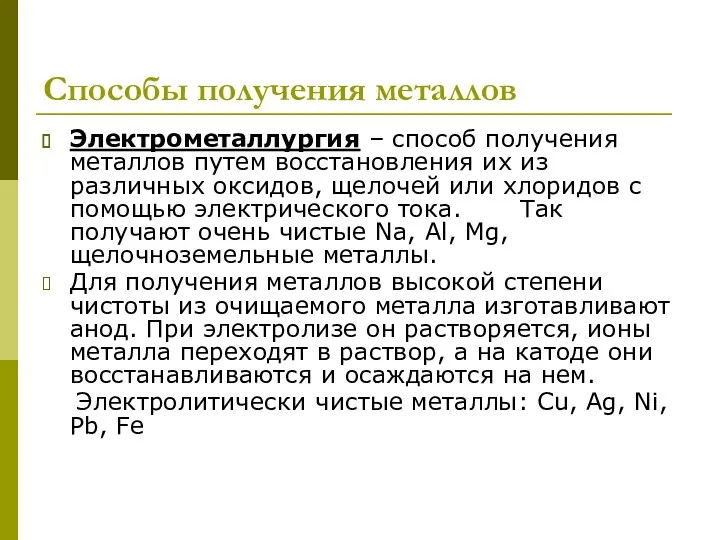 Способы получения металлов

Электрометаллургия – способ получения металлов путем восстановления их из различных оксидов, щелочей или хлоридов с помощью электрического тока. Так получают очень чистые Na, Al, Mg, щелочноземельные металлы.

Для получения металлов высокой степени чистоты из очищаемого металла изготавливают анод. При электролизе он растворяется, ионы металла переходят в раствор, а на катоде они восстанавливаются и осаждаются на нем.

Электролитически чистые металлы: Cu, Ag, Ni, Pb, Fe